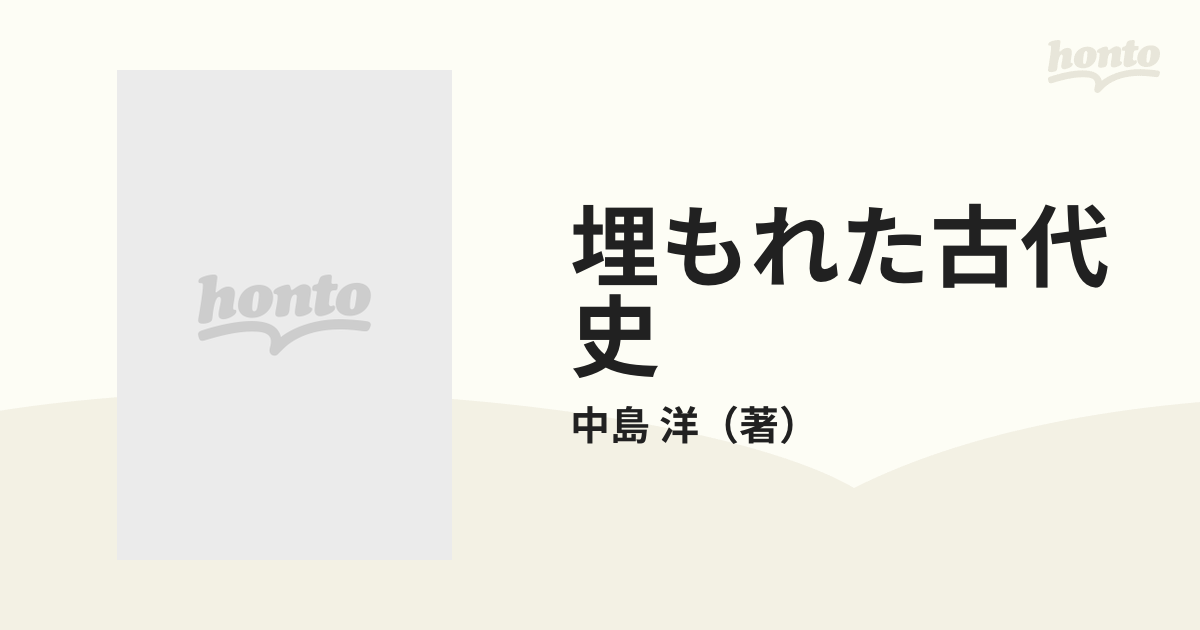 honto

honto

埋もれた古代史

中島 洋（著）